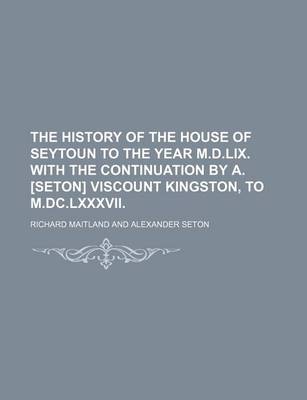 THE HISTORY OF THE HOUSE OF SEYTOUN TO THE YEAR M.D.LIX. WITH THE CONTINUATION BY A. [SETON] VISCOUNT KINGSTON, TO M.DC.LXXXVII.

RICHARD MAITLAND AND ALEXANDER SETON